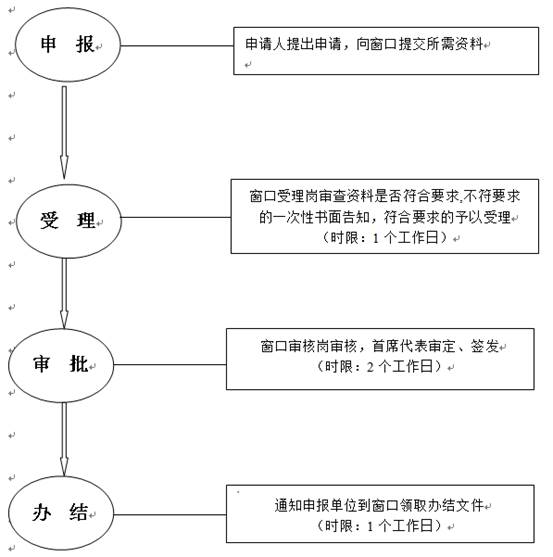 申 报

申请人提出申请，向窗口提交所需资料

受 理

窗口受理岗审查资料是否符合要求,不符要求的一次性书面告知，符合要求的予以受理（时限：1 个工作日）

审 批

窗口审核岗审核，首席代表审定、签发（时限：2 个工作日）

办 结

通知申报单位到窗口领取办结文件（时限：1 个工作日）